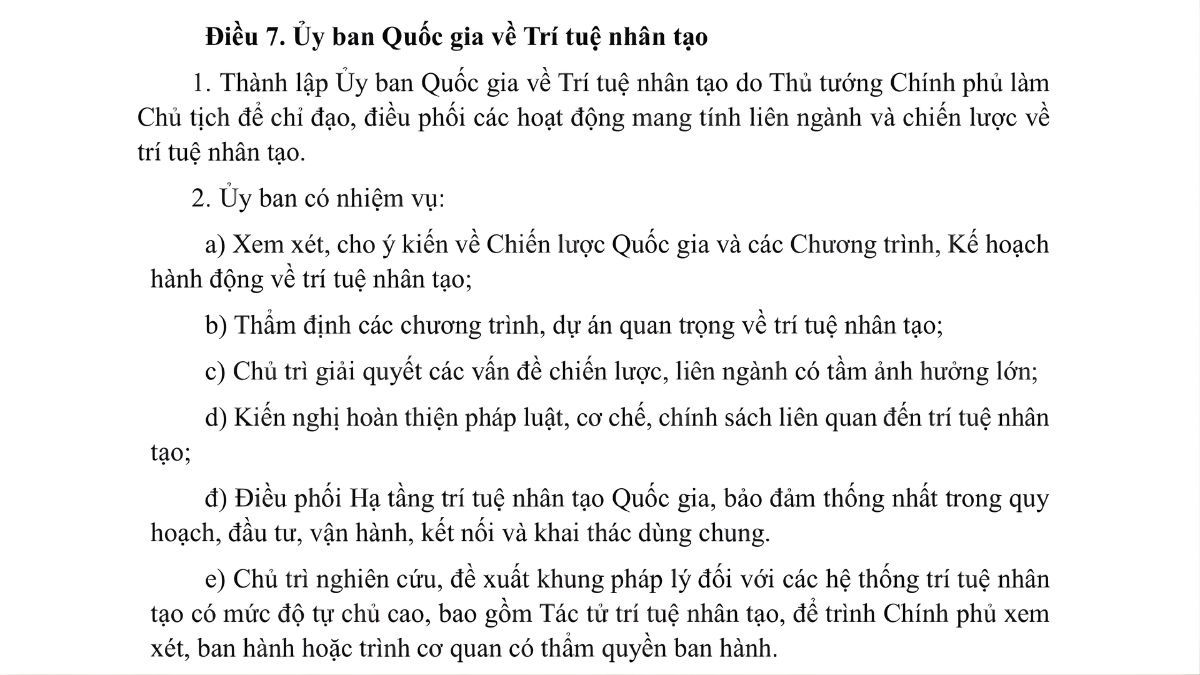 Điều 7. Ủy ban Quốc gia về Trí tuệ nhân tạo

1. Thành lập Ủy ban Quốc gia về Trí tuệ nhân tạo do Thủ tướng Chính phủ làm Chủ tịch để chỉ đạo, điều phối các hoạt động mang tính liên ngành và chiến lược về trí tuệ nhân tạo.

2. Ủy ban có nhiệm vụ:

a) Xem xét, cho ý kiến về Chiến lược Quốc gia và các Chương trình, Kế hoạch hành động về trí tuệ nhân tạo;

b) Thẩm định các chương trình, dự án quan trọng về trí tuệ nhân tạo;

c) Chủ trì giải quyết các vấn đề chiến lược, liên ngành có tầm ảnh hưởng lớn;

d) Kiến nghị hoàn thiện pháp luật, cơ chế, chính sách liên quan đến trí tuệ nhân tạo;

đ) Điều phối Hạ tầng trí tuệ nhân tạo Quốc gia, bảo đảm thống nhất trong quy hoạch, đầu tư, vận hành, kết nối và khai thác dùng chung.

e) Chủ trì nghiên cứu, đề xuất khung pháp lý đối với các hệ thống trí tuệ nhân tạo có mức độ tự chủ cao, bao gồm Tác tử trí tuệ nhân tạo, để trình Chính phủ xem xét, ban hành hoặc trình cơ quan có thẩm quyền ban hành.